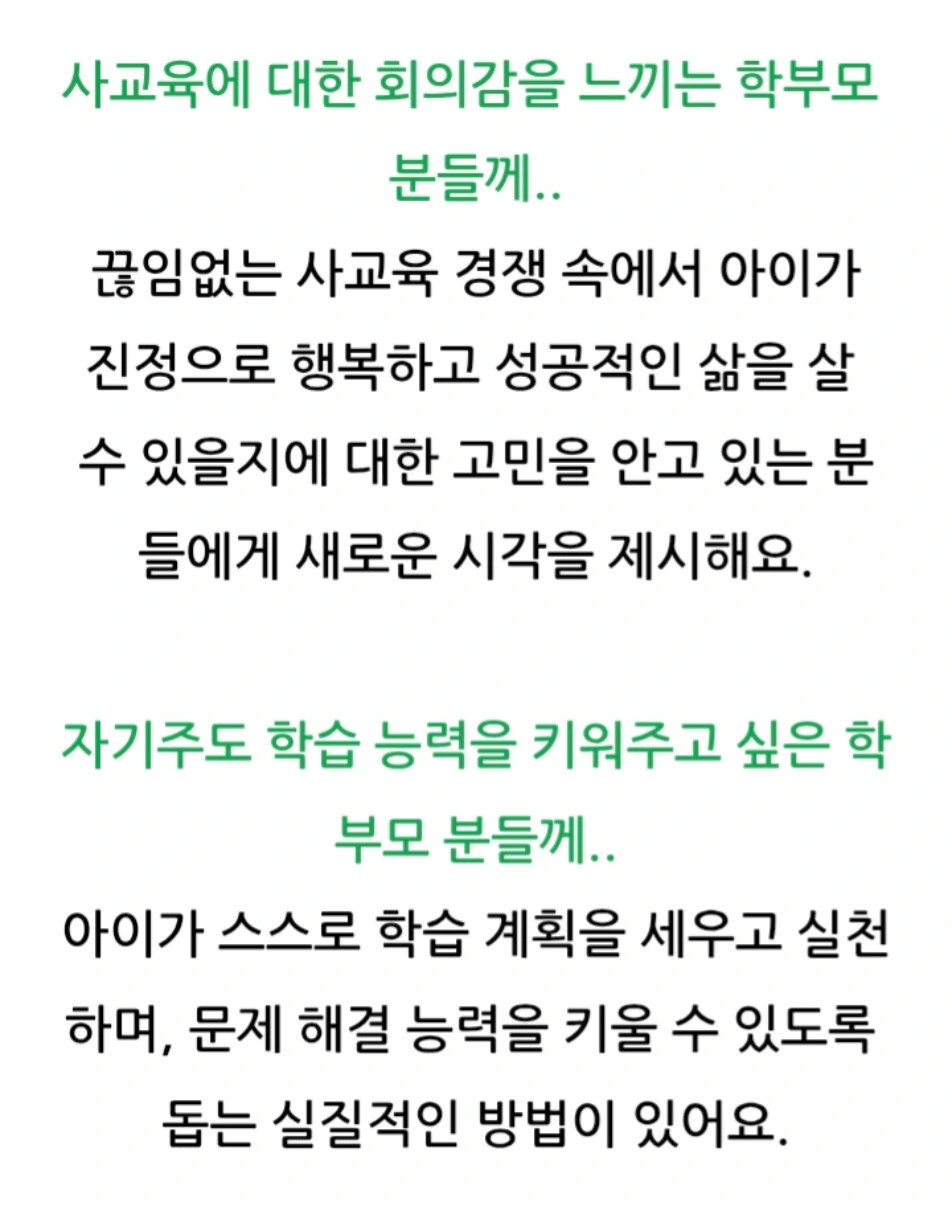 사교육에 대한 회의감을 느끼는 학부모 분들께..

끊임없는 사교육 경쟁 속에서 아이가 진정으로 행복하고 성공적인 삶을 살 수 있을지에 대한 고민을 안고 있는 분들에게 새로운 시각을 제시해요.

자기주도 학습 능력을 키워주고 싶은 학부모 분들께..

아이가 스스로 학습 계획을 세우고 실천하며, 문제 해결 능력을 키울 수 있도록 돕는 실질적인 방법이 있어요.